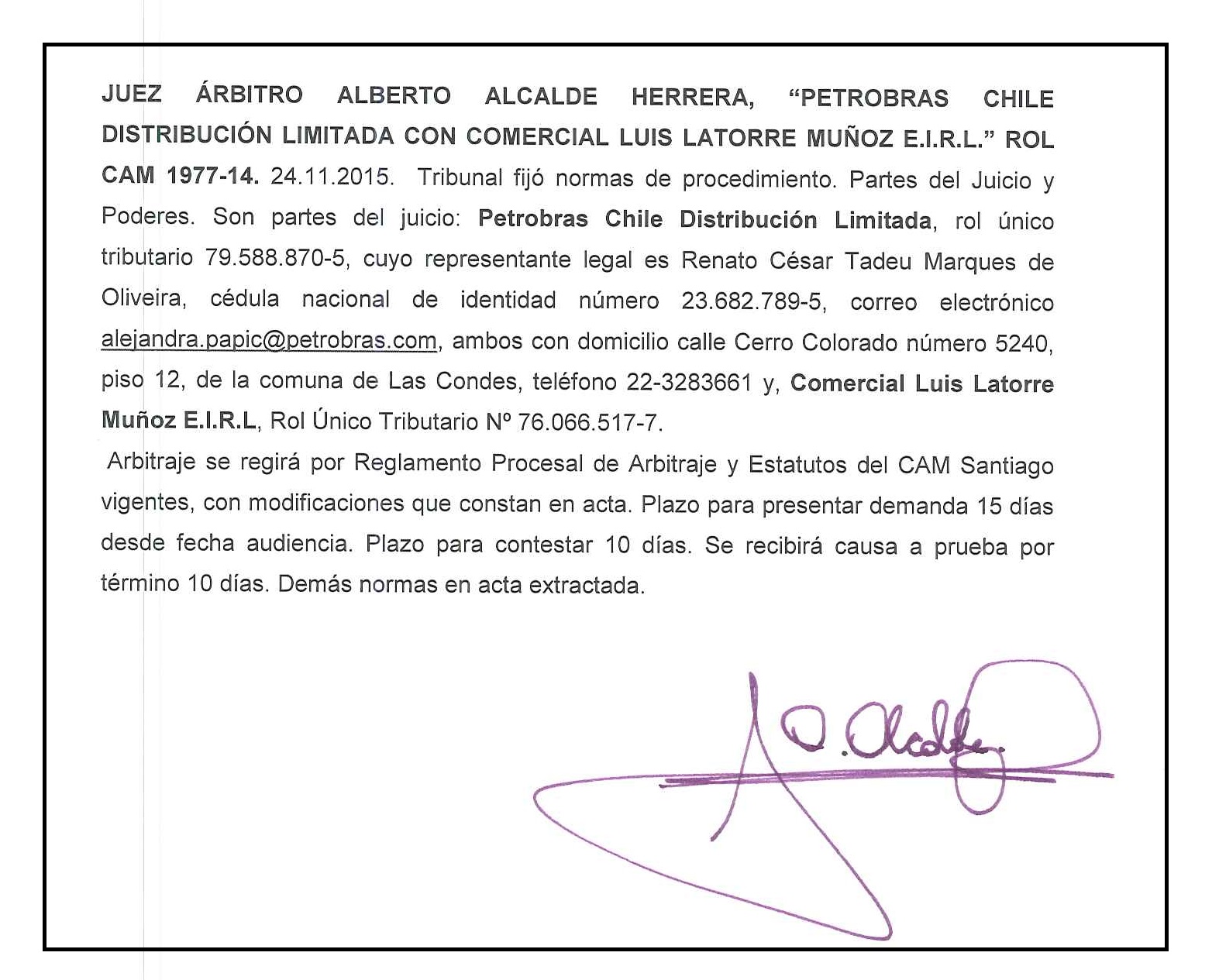 JUEZ ÁRBITRO ALBERTO ALCALDE HERRERA, “PETROBRAS CHILE DISTRIBUCIÓN LIMITADA CON COMERCIAL LUIS LATORRE MUÑOZ E.I.R.L.” ROL CAM 1977-14. 24.11.2015. Tribunal fijó normas de procedimiento. Partes del Juicio y Poderes. Son partes del juicio: Petrobras Chile Distribución Limitada, rol único tributario 79.588.870-5, cuyo representante legal es Renato César Tadeu Marques de Oliveira, cédula nacional de identidad número 23.682.789-5, correo electrónico alejandra.papic@petrobras.com, ambos con domicilio calle Cerro Colorado número 5240, piso 12, de la comuna de Las Condes, teléfono 22-3283661 y, Comercial Luis Latorre Muñoz E.I.R.L, Rol Único Tributario Nº 76.066.517-7.

Arbitraje se regirá por Reglamento Procesal de Arbitraje y Estatutos del CAM Santiago vigentes, con modificaciones que constan en acta. Plazo para presentar demanda 15 días desde fecha audiencia. Plazo para contestar 10 días. Se recibirá causa a prueba por término 10 días. Demás normas en acta extractada.

A. Alcalde